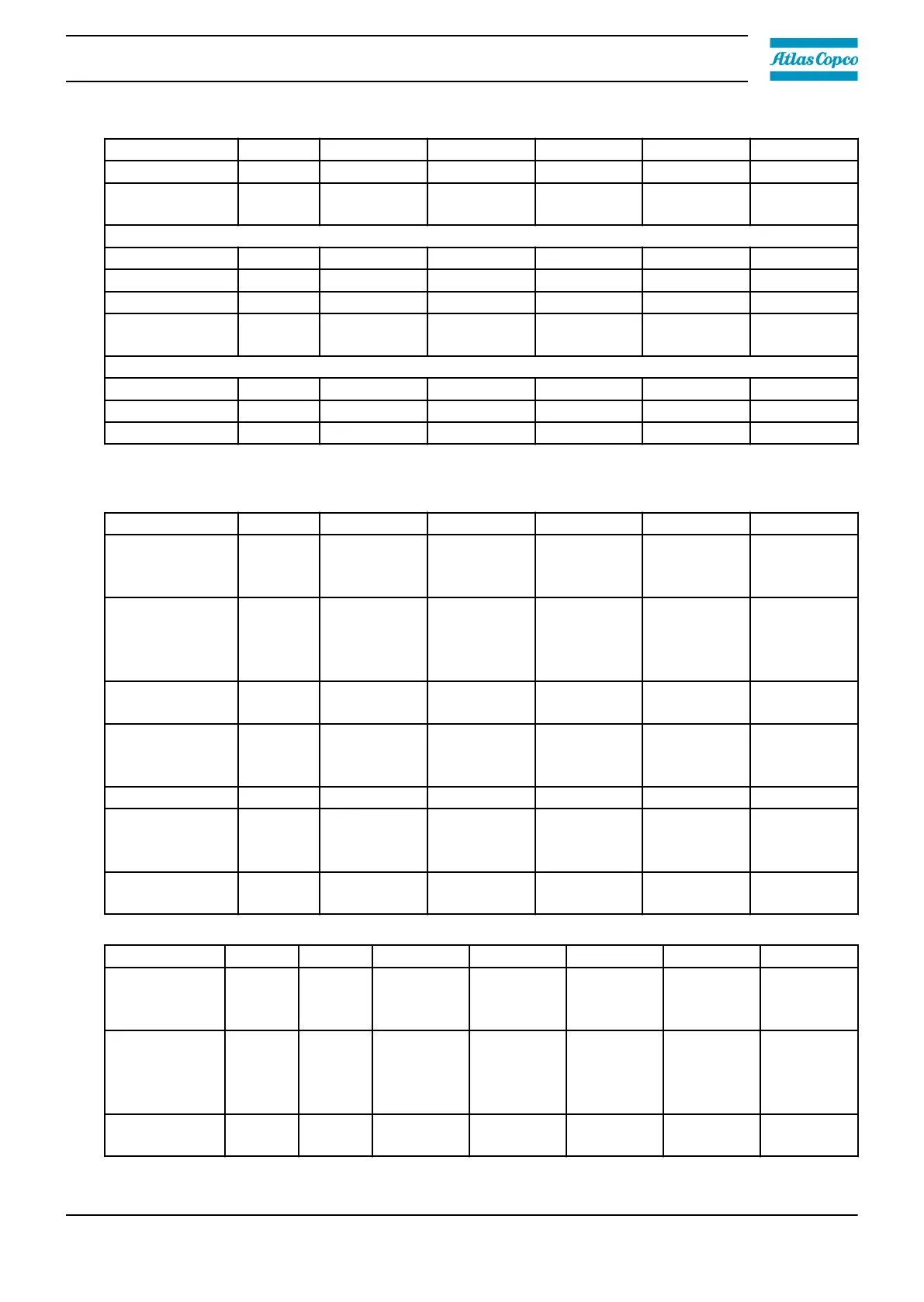 Atlas Copco